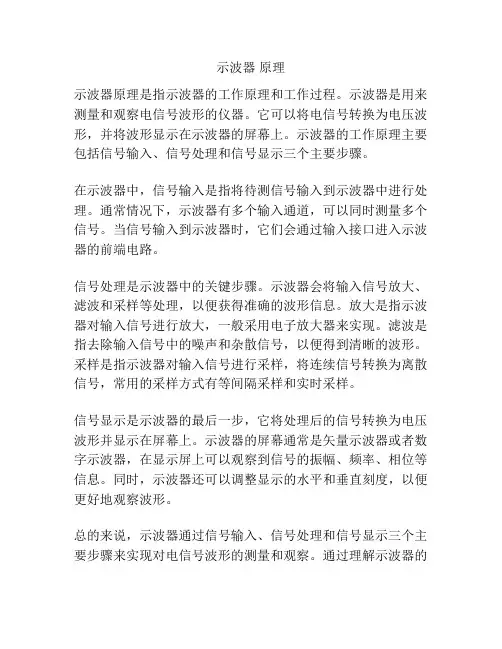 示波器 原理

示波器原理是指示波器的工作原理和工作过程。示波器是用来测量和观察电信号波形的仪器。它可以将电信号转换为电压波形，并将波形显示在示波器的屏幕上。示波器的工作原理主要包括信号输入、信号处理和信号显示三个主要步骤。

在示波器中，信号输入是指将待测信号输入到示波器中进行处理。通常情况下，示波器有多个输入通道，可以同时测量多个信号。当信号输入到示波器时，它们会通过输入接口进入示波器的前端电路。

信号处理是示波器中的关键步骤。示波器会将输入信号放大、滤波和采样等处理，以便获得准确的波形信息。放大是指示波器对输入信号进行放大，一般采用电子放大器来实现。滤波是指去除输入信号中的噪声和杂散信号，以便得到清晰的波形。采样是指示波器对输入信号进行采样，将连续信号转换为离散信号，常用的采样方式有等间隔采样和实时采样。

信号显示是示波器的最后一步，它将处理后的信号转换为电压波形并显示在屏幕上。示波器的屏幕通常是矢量示波器或者数字示波器，在显示屏上可以观察到信号的振幅、频率、相位等信息。同时，示波器还可以调整显示的水平和垂直刻度，以便更好地观察波形。

总的来说，示波器通过信号输入、信号处理和信号显示三个主要步骤来实现对电信号波形的测量和观察。通过理解示波器的